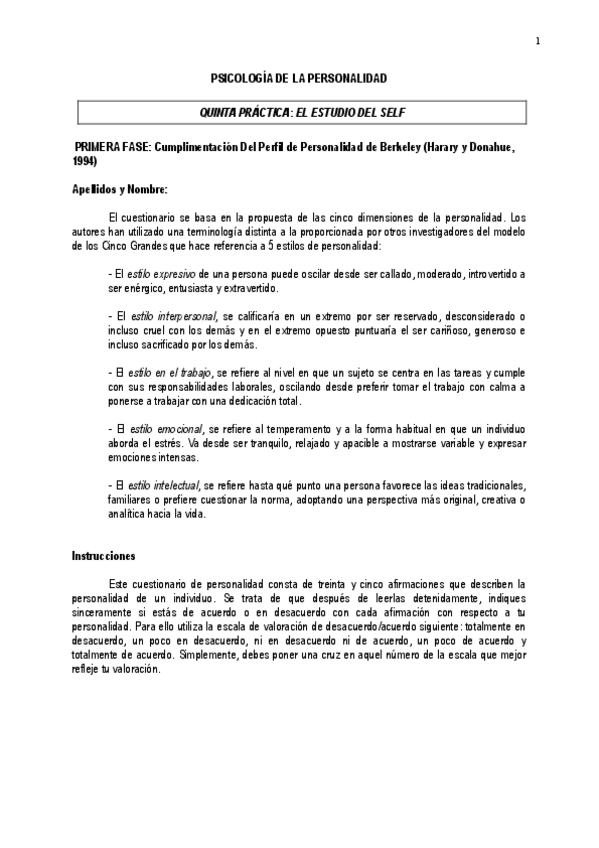 1

PSICOLOGÍA DE LA PERSONALIDAD

QUINTA PRÁCTICA: EL ESTUDIO DEL SELF

PRIMERA FASE: Cumplimentación Del Perfil de Personalidad de Berkeley (Harary y Donahue, 1994)

Apellidos y Nombre:

El cuestionario se basa en la propuesta de las cinco dimensiones de la personalidad. Los autores han utilizado una terminología distinta a la proporcionada por otros investigadores del modelo de los Cinco Grandes que hace referencia a 5 estilos de personalidad:

- El estilo expresivo de una persona puede oscilar desde ser callado, moderado, introvertido a ser enérgico, entusiasta y extravertido.

- El estilo interpersonal, se calificaría en un extremo por ser reservado, desconsiderado o incluso cruel con los demás y en el extremo opuesto puntuaría el ser cariñoso, generoso e incluso sacrificado por los demás.

- El estilo en el trabajo, se refiere al nivel en que un sujeto se centra en las tareas y cumple con sus responsabilidades laborales, oscilando desde preferir tomar el trabajo con calma a ponerse a trabajar con una dedicación total.

- El estilo emocional, se refiere al temperamento y a la forma habitual en que un individuo aborda el estrés. Va desde ser tranquilo, relajado y apacible a mostrarse variable y expresar emociones intensas.

- El estilo intelectual, se refiere hasta qué punto una persona favorece las ideas tradicionales, familiares o prefiere cuestionar la norma, adoptando una perspectiva más original, creativa o analítica hacia la vida.

Instrucciones

Este cuestionario de personalidad consta de treinta y cinco afirmaciones que describen la personalidad de un individuo. Se trata de que después de leerlas detenidamente, indiques sinceramente si estás de acuerdo o en desacuerdo con cada afirmación con respecto a tu personalidad. Para ello utiliza la escala de valoración de desacuerdo/acuerdo siguiente: totalmente en desacuerdo, un poco en desacuerdo, ni en desacuerdo ni de acuerdo, un poco de acuerdo y totalmente de acuerdo. Simplemente, debes poner una cruz en aquel número de la escala que mejor refleje tu valoración.